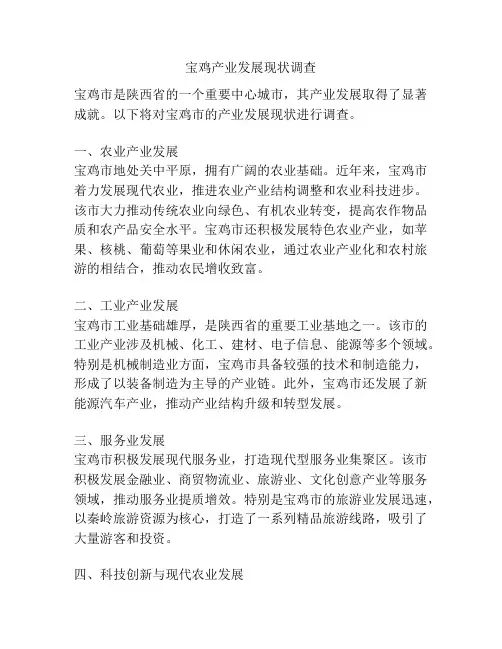 宝鸡产业发展现状调查

宝鸡市是陕西省的一个重要中心城市，其产业发展取得了显著成就。以下将对宝鸡市的产业发展现状进行调查。

一、农业产业发展
宝鸡市地处关中平原，拥有广阔的农业基础。近年来，宝鸡市着力发展现代农业，推进农业产业结构调整和农业科技进步。该市大力推动传统农业向绿色、有机农业转变，提高农作物品质和农产品安全水平。宝鸡市还积极发展特色农业产业，如苹果、核桃、葡萄等果业和休闲农业，通过农业产业化和农村旅游的相结合，推动农民增收致富。

二、工业产业发展
宝鸡市工业基础雄厚，是陕西省的重要工业基地之一。该市的工业产业涉及机械、化工、建材、电子信息、能源等多个领域。特别是机械制造业方面，宝鸡市具备较强的技术和制造能力，形成了以装备制造为主导的产业链。此外，宝鸡市还发展了新能源汽车产业，推动产业结构升级和转型发展。

三、服务业发展
宝鸡市积极发展现代服务业，打造现代型服务业集聚区。该市积极发展金融业、商贸物流业、旅游业、文化创意产业等服务领域，推动服务业提质增效。特别是宝鸡市的旅游业发展迅速，以秦岭旅游资源为核心，打造了一系列精品旅游线路，吸引了大量游客和投资。

四、科技创新与现代农业发展